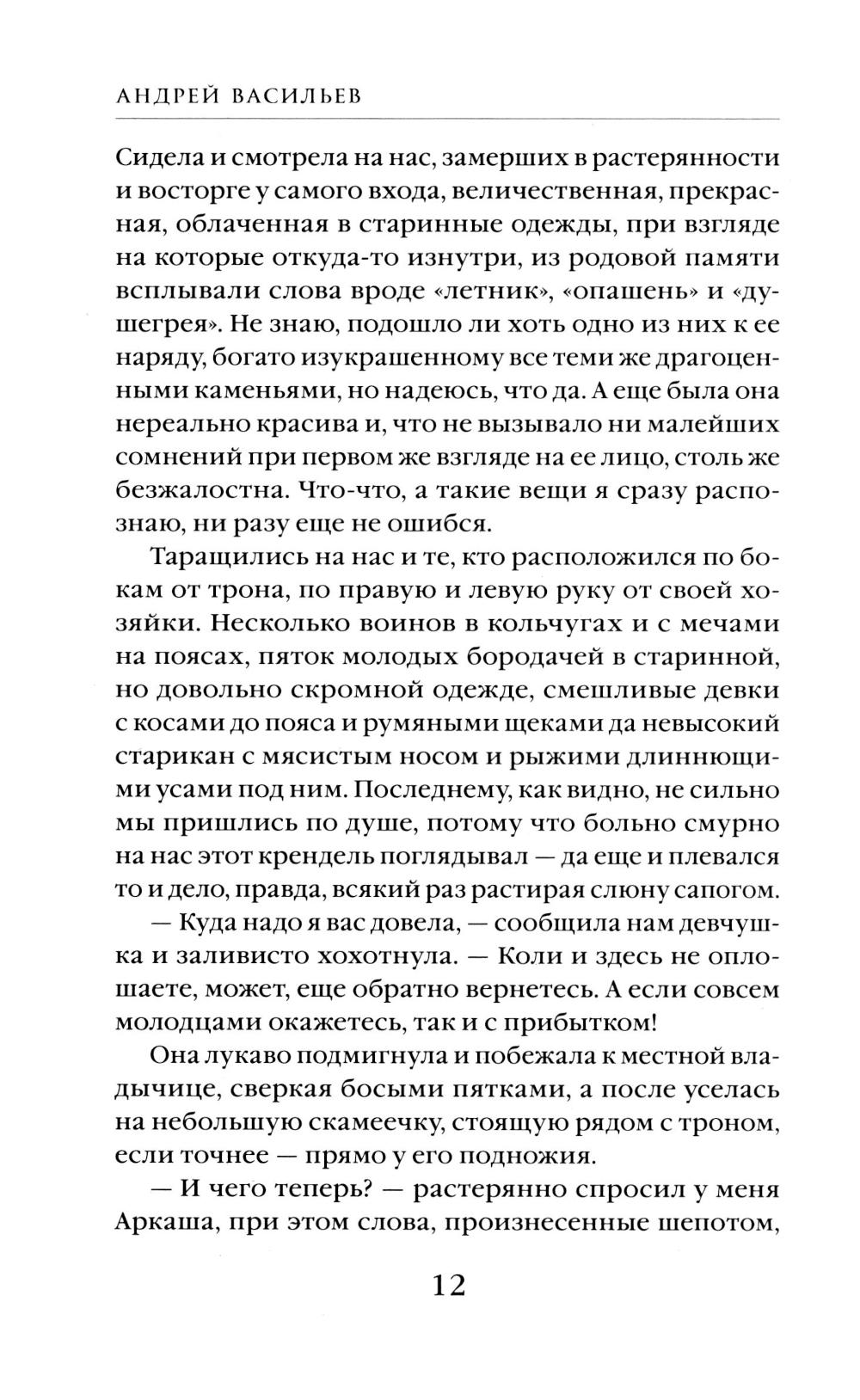 АНДРЕЙ ВАСИЛЬЕВ

Сидела и смотрела на нас, замерших в растерянности и восторге у самого входа, величественная, прекрасная, облаченная в старинные одежды, при взгляде на которые откуда-то изнутри, из родовой памяти всплывали слова вроде «летник», «опашень» и «душегрея». Не знаю, подошло ли хоть одно из них к ее наряду, богато изукрашенному все теми же драгоценными каменьями, но надеюсь, что да. А еще была она нереально красива и, что не вызывало ни малейших сомнений при первом же взгляде на ее лицо, столь же безжалостна. Что-что, а такие вещи я сразу распознаю, ни разу еще не ошибся.

Таращились на нас и те, кто расположился по бокам от трона, по правую и левую руку от своей хозяйки. Несколько воинов в кольчугах и с мечами на поясах, пяток молодых бородачей в старинной, но довольно скромной одежде, смешливые девки с косами до пояса и румяными щеками да невысокий старикан с мясистым носом и рыжими длиннющими усами под ним. Последнему, как видно, не сильно мы пришлись по душе, потому что больно смурно на нас этот крендель поглядывал — да еще и плевался то и дело, правда, всякий раз растирая слюну сапогом.

— Куда надо я вас довела, — сообщила нам девчушка и заливисто хохотнула. — Коли и здесь не оплошаете, может, еще обратно вернетесь. А если совсем молодцами окажетесь, так и с прибытком!

Она лукаво подмигнула и побежала к местной владычице, сверкая босыми пятками, а после уселась на небольшую скамеечку, стоящую рядом с троном, если точнее — прямо у его подножия.

— И чего теперь? — растерянно спросил у меня Аркаша, при этом слова, произнесенные шепотом,

12